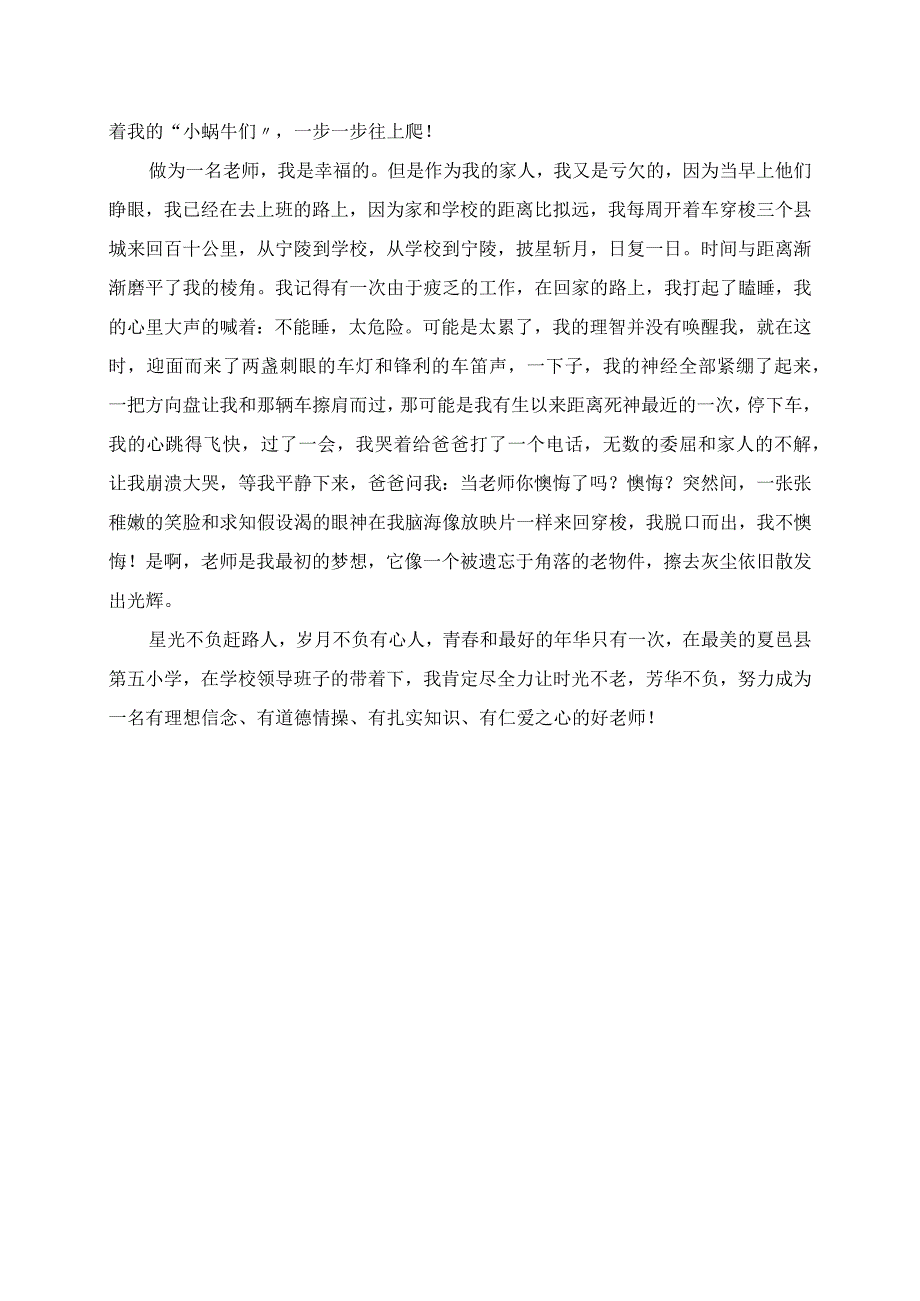 着我的“小蜗牛们〃，一步一步往上爬！

做为一名老师，我是幸福的。但是作为我的家人，我又是亏欠的，因为当早上他们睁眼，我已经在去上班的路上，因为家和学校的距离比拟远，我每周开着车穿梭三个县城来回百十公里，从宁陵到学校，从学校到宁陵，披星斩月，日复一日。时间与距离渐渐磨平了我的棱角。我记得有一次由于疲乏的工作，在回家的路上，我打起了瞌睡，我的心里大声的喊着：不能睡，太危险。可能是太累了，我的理智并没有唤醒我，就在这时，迎面而来了两盏刺眼的车灯和锋利的车笛声，一下子，我的神经全部紧绷了起来，一把方向盘让我和那辆车擦肩而过，那可能是我有生以来距离死神最近的一次，停下车，我的心跳得飞快，过了一会，我哭着给爸爸打了一个电话，无数的委屈和家人的不解，让我崩溃大哭，等我平静下来，爸爸问我：当老师你懊悔了吗？懊悔？突然间，一张张稚嫩的笑脸和求知假设渴的眼神在我脑海像放映片一样来回穿梭，我脱口而出，我不懊悔！是啊，老师是我最初的梦想，它像一个被遗忘于角落的老物件，擦去灰尘依旧散发出光辉。

星光不负赶路人，岁月不负有心人，青春和最好的年华只有一次，在最美的夏邑县第五小学，在学校领导班子的带着下，我肯定尽全力让时光不老，芳华不负，努力成为一名有理想信念、有道德情操、有扎实知识、有仁爱之心的好老师！